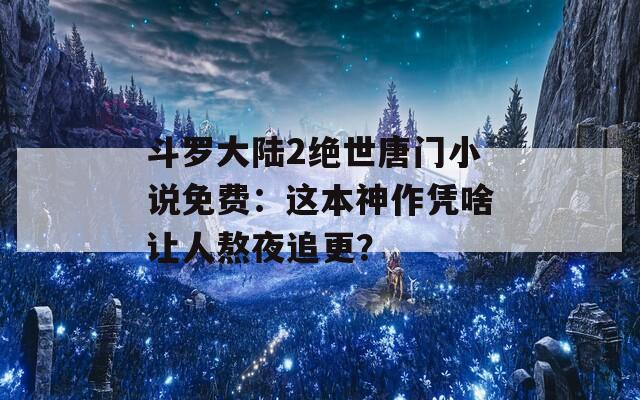 斗罗大陆2绝世唐门小说免费：这本神作凭啥让人熬夜追更?